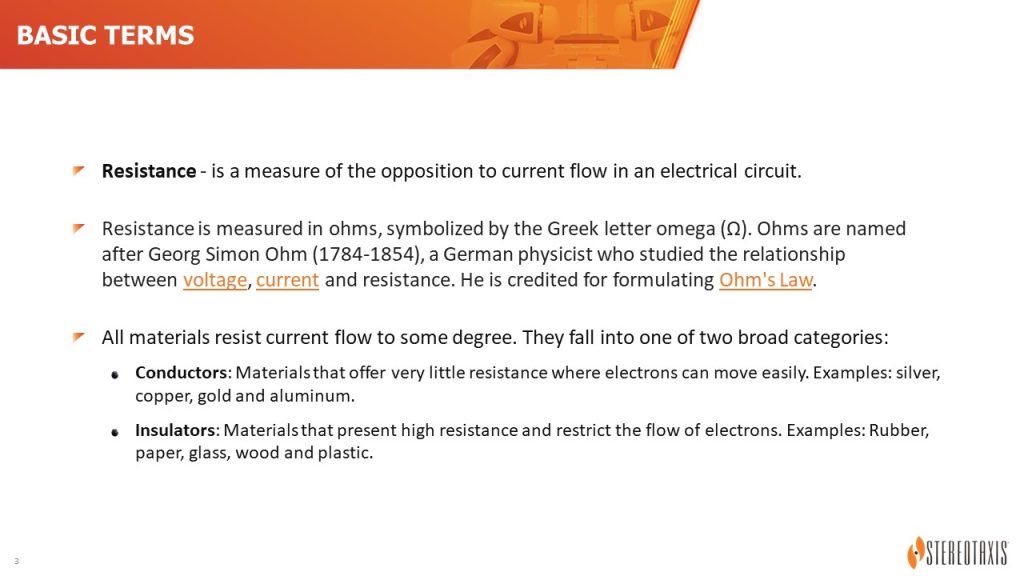 BASIC TERMS

Resistance - is a measure of the opposition to current flow in an electrical circuit.

Resistance is measured in ohms, symbolized by the Greek letter omega (Ω). Ohms are named after Georg Simon Ohm (1784-1854), a German physicist who studied the relationship between voltage, current and resistance. He is credited for formulating Ohm's Law.

All materials resist current flow to some degree. They fall into one of two broad categories:

Conductors: Materials that offer very little resistance where electrons can move easily. Examples: silver, copper, gold and aluminum.

Insulators: Materials that present high resistance and restrict the flow of electrons. Examples: Rubber, paper, glass, wood and plastic.

3

STEREOTAXIS